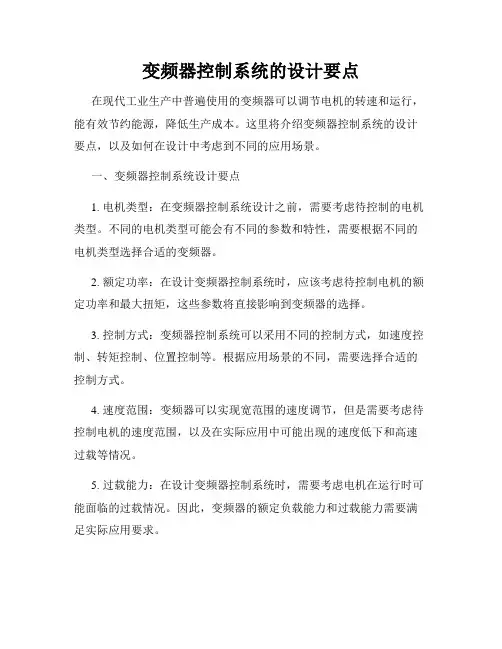 变频器控制系统的设计要点

在现代工业生产中普遍使用的变频器可以调节电机的转速和运行，能有效节约能源，降低生产成本。这里将介绍变频器控制系统的设计要点，以及如何在设计中考虑到不同的应用场景。

一、变频器控制系统设计要点

1. 电机类型：在变频器控制系统设计之前，需要考虑待控制的电机类型。不同的电机类型可能会有不同的参数和特性，需要根据不同的电机类型选择合适的变频器。

2. 额定功率：在设计变频器控制系统时，应该考虑待控制电机的额定功率和最大扭矩，这些参数将直接影响到变频器的选择。

3. 控制方式：变频器控制系统可以采用不同的控制方式，如速度控制、转矩控制、位置控制等。根据应用场景的不同，需要选择合适的控制方式。

4. 速度范围：变频器可以实现宽范围的速度调节，但是需要考虑待控制电机的速度范围，以及在实际应用中可能出现的速度低下和高速过载等情况。

5. 过载能力：在设计变频器控制系统时，需要考虑电机在运行时可能面临的过载情况。因此，变频器的额定负载能力和过载能力需要满足实际应用要求。